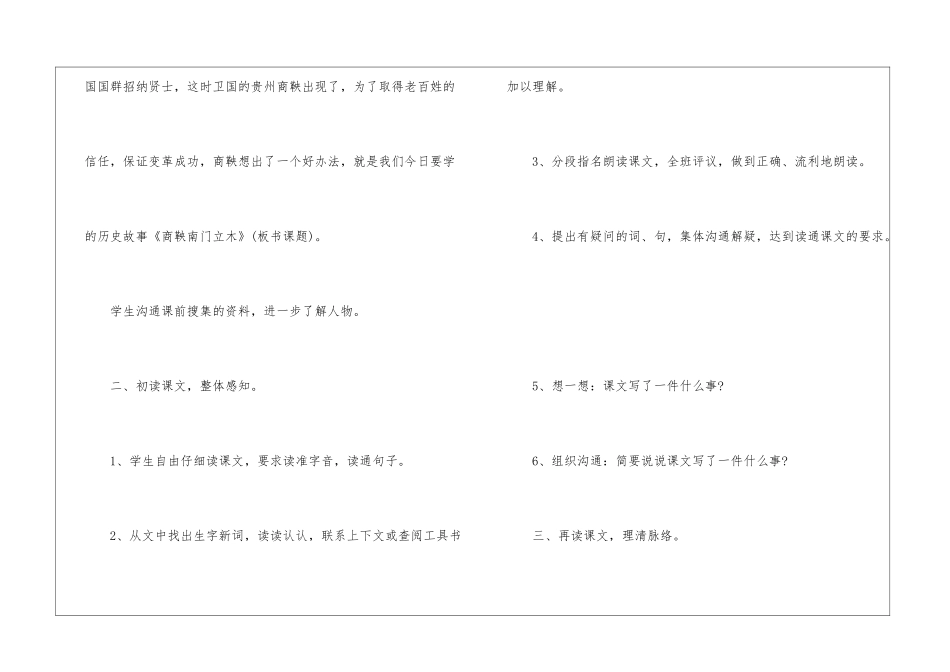 国国群招纳贤士，这时卫国的贵州商鞅出现了，为了取得老百姓的信任，保证变革成功，商鞅想出了一个好办法，就是我们今日要学的历史故事《商鞅南门立木》(板书课题)。

学生沟通课前搜集的资料，进一步了解人物。

二、初读课文，整体感知。

1、学生自由仔细读课文，要求读准字音，读通句子。

2、从文中找出生字新词，读读认认，联系上下文或查阅工具书加以理解。

3、分段指名朗读课文，全班评议，做到正确、流利地朗读。

4、提出有疑问的词、句，集体沟通解疑，达到读通课文的要求。

5、想一想：课文写了一件什么事?

6、组织沟通：简要说说课文写了一件什么事?

三、再读课文，理清脉络。